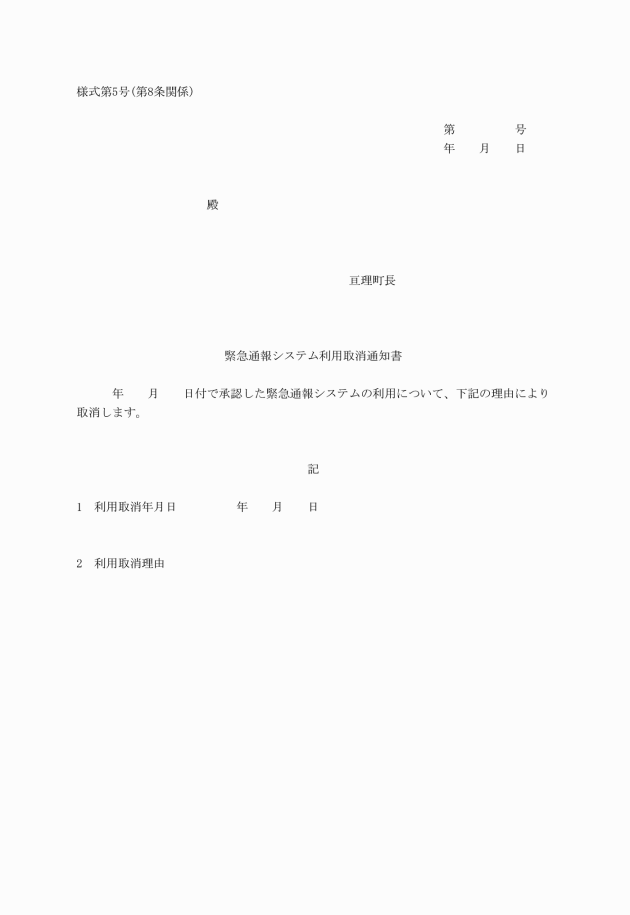 様式第5号(第8条関係)

第　　　　号
年　　月　　日

殿

亘理町長

緊急通報システム利用取消通知書

年　　月　　日付で承認した緊急通報システムの利用について、下記の理由により取消します。

記

1　利用取消年月日　　　　年　　月　　日

2　利用取消理由